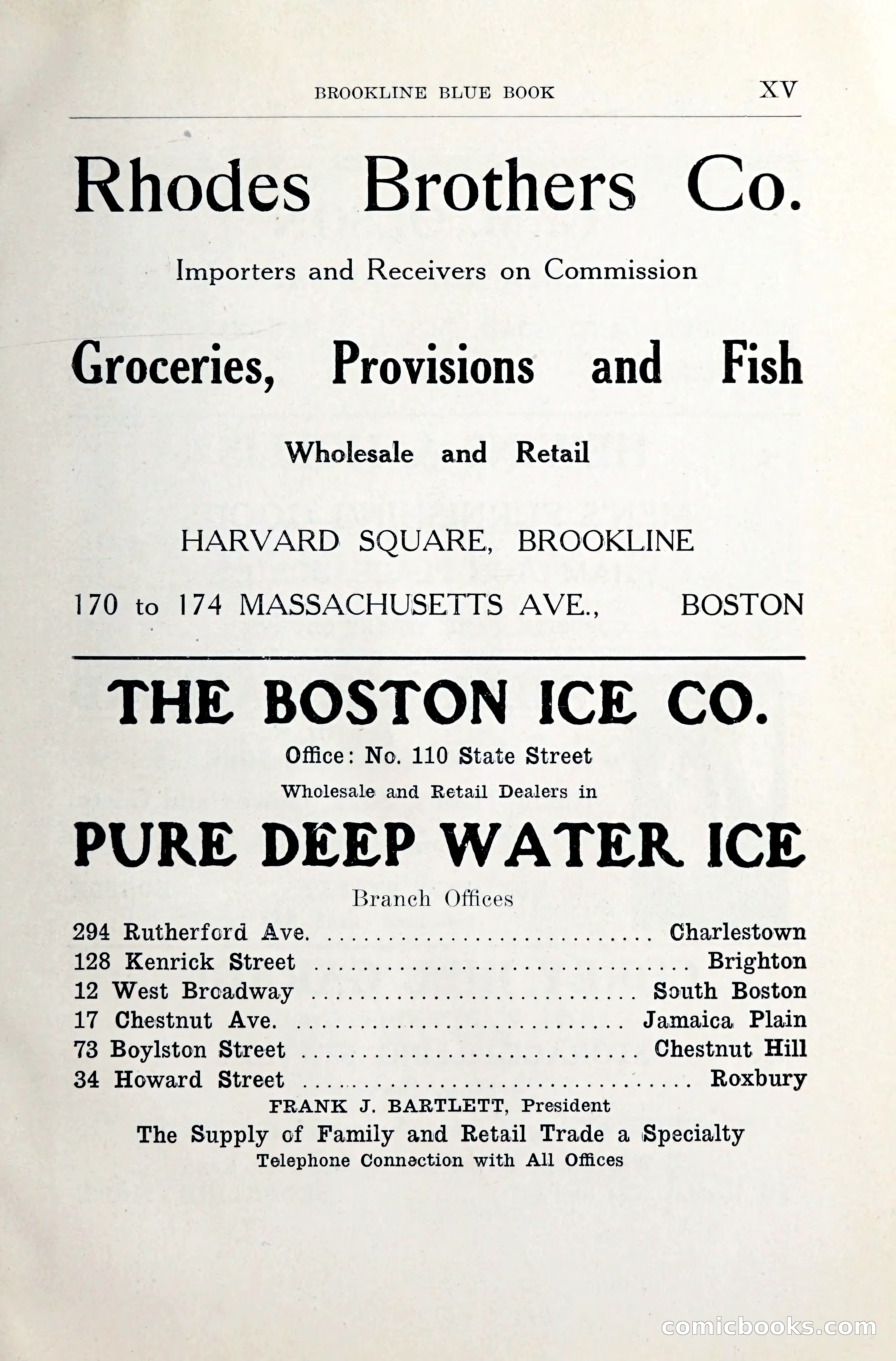 BROOKLINE BLUE BOOK XV

Rhodes Brothers Co.

Importers and Receivers on Commission

Groceries, Provisions and Fish

Wholesale and Retail

HARVARD SQUARE, BROOKLINE

170 to 174 MASSACHUSETTS AVE., BOSTON

THE BOSTON ICE CO.

Office: No. 110 State Street

Wholesale and Retail Dealers in

PURE DEEP WATER ICE

Branch Offices

294 Rutherford Ave. .......................... Charlestown
128 Kenrick Street .......................... Brighton
12 West Broadway .......................... South Boston
17 Chestnut Ave. .......................... Jamaica Plain
73 Boylston Street .......................... Chestnut Hill
34 Howard Street .......................... Roxbury

FRANK J. BARTLETT, President

The Supply of Family and Retail Trade a Specialty

Telephone Connection with All Offices

comicbooks.com